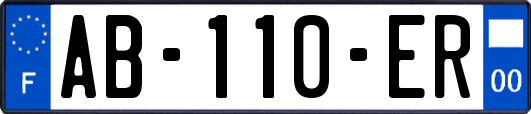 F
AB-110-ER
00